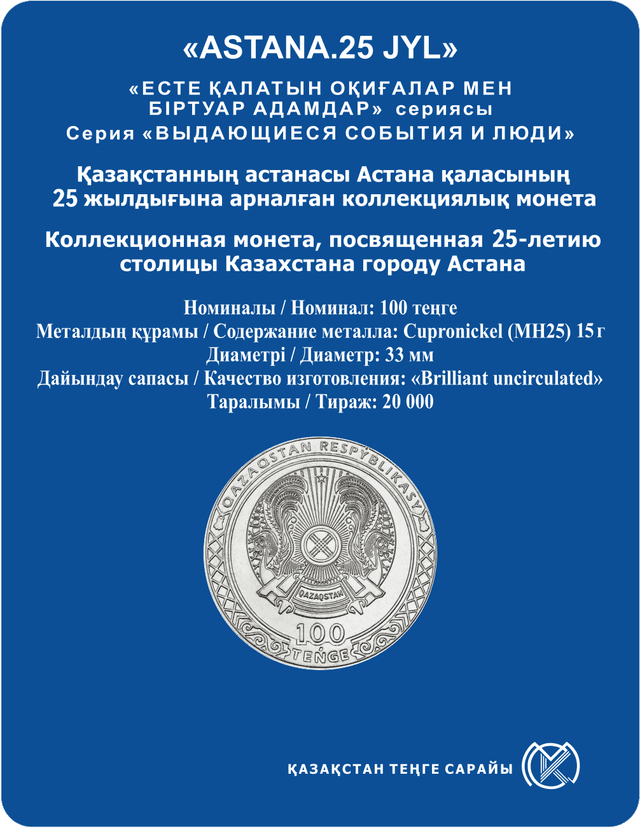 «ASTANA.25 JYL»

«ЕСТЕ ҚАЛАТЫН ОҚИҒАЛАР МЕН БІРТУАР АДАМДАР» сериясы
Серия «ВЫДАЮЩИЕСЯ СОБЫТИЯ И ЛЮДИ»

Қазақстанның астанасы Астана қаласының 25 жылдығына арналған коллекциялық монета

Коллекционная монета, посвященная 25-летию столицы Казахстана городу Астана

Номиналы / Номинал: 100 теңге
Металдың құрамы / Содержание металла: Cupronickel (МН25) 15 г
Диаметрі / Диаметр: 33 мм
Дайындау сапасы / Качество изготовления: «Brilliant uncirculated»
Таралымы / Тираж: 20 000

QAZAQSTAN RESPÝBLIKASY
QAZAQSTAN
100
TEŃGE

ҚАЗАҚСТАН ТЕҢГЕ САРАЙЫ